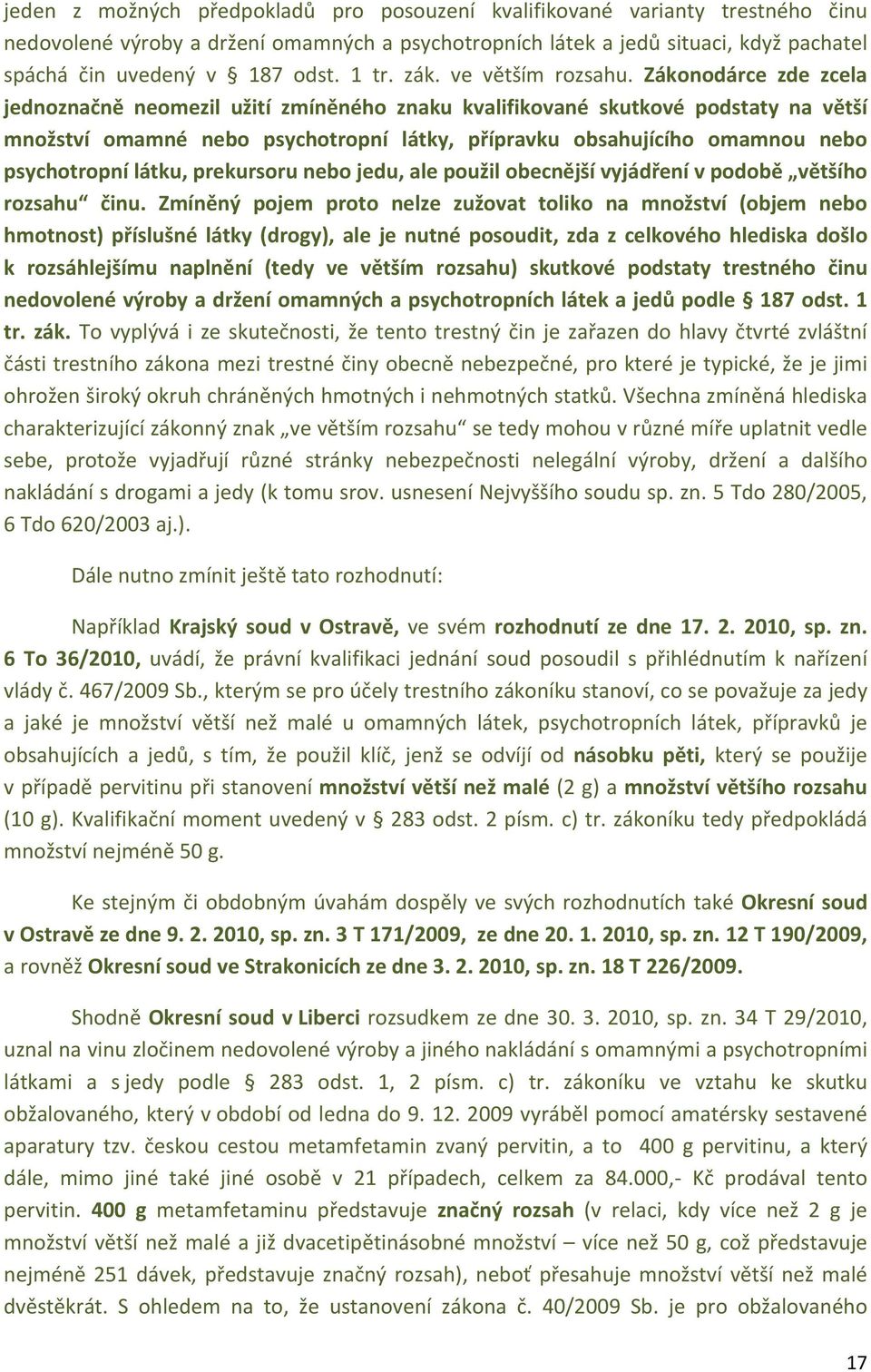 jeden z možných předpokladů pro posouzení kvalifikované varianty trestného činu nedovolené výroby a držení omamných a psychotropních látek a jedů situaci, když pachatel spáchá čin uvedený v § 187 odst. 1 tr. zák. ve větším rozsahu. Zákonodárce zde zcela jednoznačně neomezil užití zmíněného znaku kvalifikované skutkové podstaty na větší množství omamné nebo psychotropní látky, přípravku obsahujícího omamnou nebo psychotropní látku, prekursoru nebo jedu, ale použil obecnější vyjádření v podobě „většího rozsahu“ činu. Zmíněný pojem proto nelze zužovat toliko na množství (objem nebo hmotnost) příslušné látky (drogy), ale je nutné posoudit, zda z celkového hlediska došlo k rozsáhlejšímu naplnění (tedy ve větším rozsahu) skutkové podstaty trestného činu nedovolené výroby a držení omamných a psychotropních látek a jedů podle § 187 odst. 1 tr. zák. To vyplývá i ze skutečnosti, že tento trestný čin je zařazen do hlavy čtvrté zvláštní části trestního zákona mezi trestné činy obecně nebezpečné, pro které je typické, že je jimi ohrožen široký okruh chráněných hmotných i nehmotných statků. Všechna zmíněná hlediska charakterizující zákonný znak „ve větším rozsahu“ se tedy mohou v různé míře uplatnit vedle sebe, protože vyjadřují různé stránky nebezpečnosti nelegální výroby, držení a dalšího nakládání s drogami a jedy (k tomu srov. usnesení Nejvyššího soudu sp. zn. 5 Tdo 280/2005, 6 Tdo 620/2003 aj.).

Dále nutno zmínit ještě tato rozhodnutí:

Například Krajský soud v Ostravě, ve svém rozhodnutí ze dne 17. 2. 2010, sp. zn. 6 To 36/2010, uvádí, že právní kvalifikaci jednání soud posoudil s přihlédnutím k nařízení vlády č. 467/2009 Sb., kterým se pro účely trestního zákoníku stanoví, co se považuje za jedy a jaké je množství větší než malé u omamných látek, psychotropních látek, přípravků je obsahujících a jedů, s tím, že použil klíč, jenž se odvíjí od násobku pěti, který se použije v případě pervitinu při stanovení množství větší než malé (2 g) a množství většího rozsahu (10 g). Kvalifikační moment uvedený v § 283 odst. 2 písm. c) tr. zákoníku tedy předpokládá množství nejméně 50 g.

Ke stejným či obdobným úvahám dospěly ve svých rozhodnutích také Okresní soud v Ostravě ze dne 9. 2. 2010, sp. zn. 3 T 171/2009, ze dne 20. 1. 2010, sp. zn. 12 T 190/2009, a rovněž Okresní soud ve Strakonicích ze dne 3. 2. 2010, sp. zn. 18 T 226/2009.

Shodně Okresní soud v Liberci rozsudkem ze dne 30. 3. 2010, sp. zn. 34 T 29/2010, uznal na vinu zločinem nedovolené výroby a jiného nakládání s omamnými a psychotropními látkami a s jedy podle § 283 odst. 1, 2 písm. c) tr. zákoníku ve vztahu ke skutku obžalovaného, který v období od ledna do 9. 12. 2009 vyráběl pomocí amatérsky sestavené aparatury tzv. českou cestou metamfetamin zvaný pervitin, a to 400 g pervitinu, a který dále, mimo jiné také jiné osobě v 21 případech, celkem za 84.000,- Kč prodával tento pervitin. 400 g metamfetaminu představuje značný rozsah (v relaci, kdy více než 2 g je množství větší než malé a již dvacetipětinásobné množství – více než 50 g, což představuje nejméně 251 dávek, představuje značný rozsah), neboť přesahuje množství větší než malé dvěstěkrát. S ohledem na to, že ustanovení zákona č. 40/2009 Sb. je pro obžalovaného

17